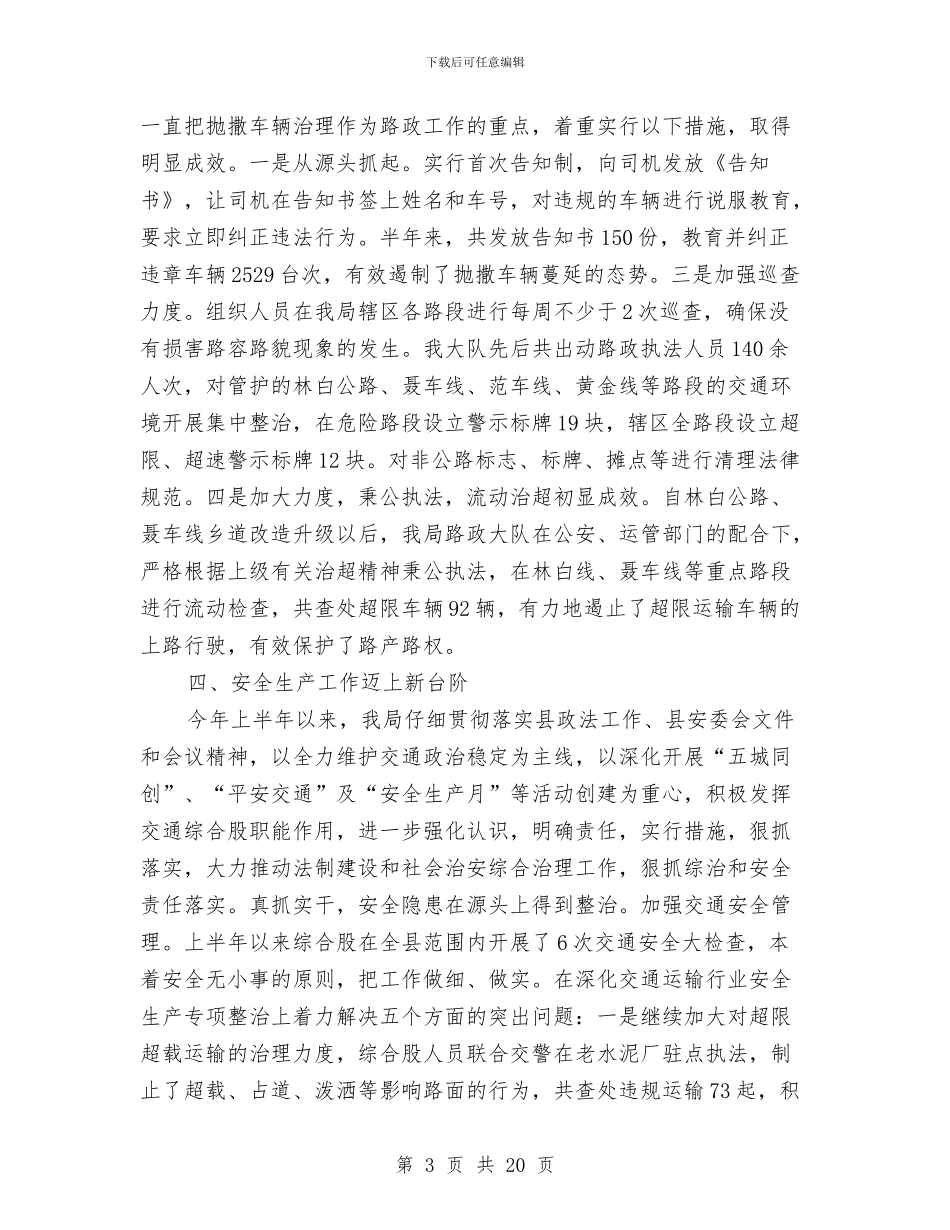 下载后可任意编辑

一直把抛撒车辆治理作为路政工作的重点，着重实行以下措施，取得明显成效。一是从源头抓起。实行首次告知制，向司机发放《告知书》，让司机在告知书签上姓名和车号，对违规的车辆进行说服教育，要求立即纠正违法行为。半年来，共发放告知书150份，教育并纠正违章车辆2529台次，有效遏制了抛撒车辆蔓延的态势。三是加强巡查力度。组织人员在我局辖区各路段进行每周不少于2次巡查，确保没有损害路容路貌现象的发生。我大队先后共出动路政执法人员140余人次，对管护的林白公路、聂车线、范车线、黄金线等路段的交通环境开展集中整治，在危险路段设立警示标牌19块，辖区全路段设立超限、超速警示标牌12块。对非公路标志、标牌、摊点等进行清理法律规范。四是加大力度，秉公执法，流动治超初显成效。自林白公路、聂车线乡道改造升级以后，我局路政大队在公安、运管部门的配合下，严格根据上级有关治超精神秉公执法，在林白线、聂车线等重点路段进行流动检查，共查处超限车辆92辆，有力地遏止了超限运输车辆的上路行驶，有效保护了路产路权。

四、安全生产工作迈上新台阶

今年上半年以来，我局仔细贯彻落实县政法工作、县安委会文件和会议精神，以全力维护交通政治稳定为主线，以深化开展“五城同创”、“平安交通”及“安全生产月”等活动创建为重心，积极发挥交通综合股职能作用，进一步强化认识，明确责任，实行措施，狠抓落实，大力推动法制建设和社会治安综合治理工作，狠抓综治和安全责任落实。真抓实干，安全隐患在源头上得到整治。加强交通安全管理。上半年以来综合股在全县范围内开展了6次交通安全大检查，本着安全无小事的原则，把工作做细、做实。在深化交通运输行业安全生产专项整治上着力解决五个方面的突出问题：一是继续加大对超限超载运输的治理力度，综合股人员联合交警在老水泥厂驻点执法，制止了超载、占道、泼洒等影响路面的行为，共查处违规运输73起，积

第 3 页 共 20 页